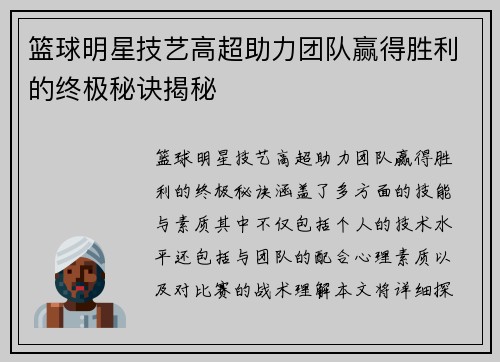 篮球明星技艺高超助力团队赢得胜利的终极秘诀揭秘

篮球明星技艺高超助力团队赢得胜利的终极秘诀涵盖了多方面的技能与素质其中不仅包括个人的技术水平还包括与团队的配合心理素质以及对比赛的战术理解本文将详细探